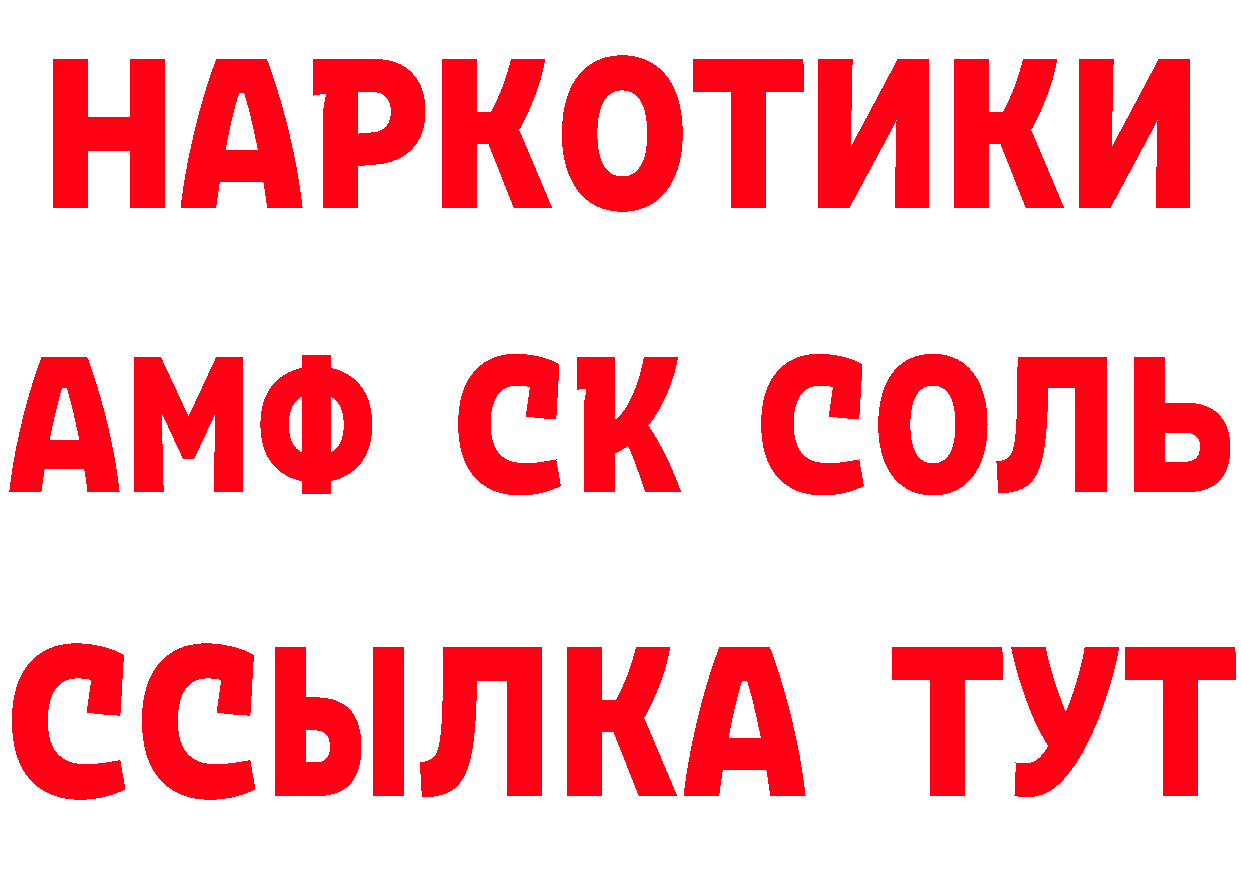 НАРКОТИКИ
АМФ СК СОЛЬ
ССЫЛКА ТУТ